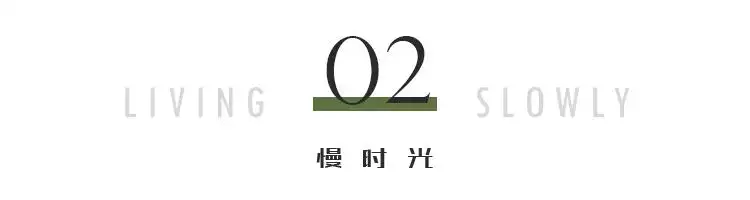 LIVING 02 SLOWLY

慢时光